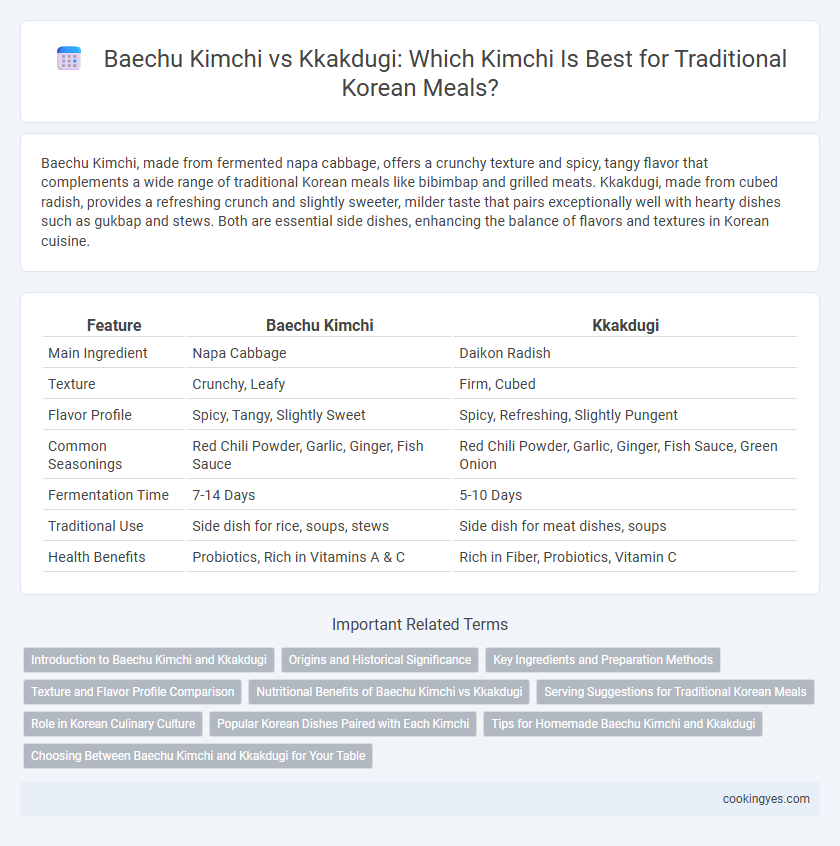 Baechu Kimchi vs Kkakdugi: Which Kimchi Is Best for Traditional Korean Meals?

Baechu Kimchi, made from fermented napa cabbage, offers a crunchy texture and spicy, tangy flavor that complements a wide range of traditional Korean meals like bibimbap and grilled meats. Kkakdugi, made from cubed radish, provides a refreshing crunch and slightly sweeter, milder taste that pairs exceptionally well with hearty dishes such as gukbap and stews. Both are essential side dishes, enhancing the balance of flavors and textures in Korean cuisine.

| Feature | Baechu Kimchi | Kkakdugi |
|---|---|---|
| Main Ingredient | Napa Cabbage | Daikon Radish |
| Texture | Crunchy, Leafy | Firm, Cubed |
| Flavor Profile | Spicy, Tangy, Slightly Sweet | Spicy, Refreshing, Slightly Pungent |
| Common Seasonings | Red Chili Powder, Garlic, Ginger, Fish Sauce | Red Chili Powder, Garlic, Ginger, Fish Sauce, Green Onion |
| Fermentation Time | 7-14 Days | 5-10 Days |
| Traditional Use | Side dish for rice, soups, stews | Side dish for meat dishes, soups |
| Health Benefits | Probiotics, Rich in Vitamins A & C | Rich in Fiber, Probiotics, Vitamin C |

Important Related Terms

Introduction to Baechu Kimchi and Kkakdugi
Origins and Historical Significance
Key Ingredients and Preparation Methods
Texture and Flavor Profile Comparison
Nutritional Benefits of Baechu Kimchi vs Kkakdugi
Serving Suggestions for Traditional Korean Meals
Role in Korean Culinary Culture
Popular Korean Dishes Paired with Each Kimchi
Tips for Homemade Baechu Kimchi and Kkakdugi
Choosing Between Baechu Kimchi and Kkakdugi for Your Table

cookingyes.com